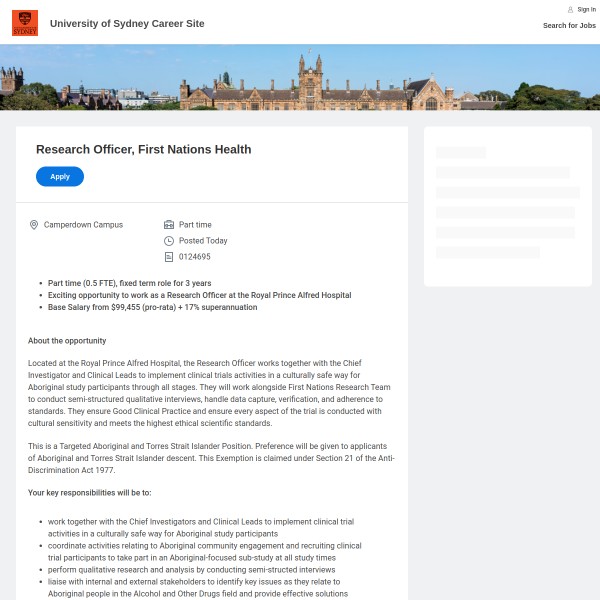 SYDNEY

University of Sydney Career Site

Sign In

Search for Jobs

Research Officer, First Nations Health

Apply

Camperdown Campus

Part time

Posted Today

0124695

- Part time (0.5 FTE), fixed term role for 3 years
- Exciting opportunity to work as a Research Officer at the Royal Prince Alfred Hospital
- Base Salary from $99,455 (pro-rata) + 17% superannuation

About the opportunity

Located at the Royal Prince Alfred Hospital, the Research Officer works together with the Chief Investigator and Clinical Leads to implement clinical trials activities in a culturally safe way for Aboriginal study participants through all stages. They will work alongside First Nations Research Team to conduct semi-structured qualitative interviews, handle data capture, verification, and adherence to standards. They ensure Good Clinical Practice and ensure every aspect of the trial is conducted with cultural sensitivity and meets the highest ethical scientific standards.

This is a Targeted Aboriginal and Torres Strait Islander Position. Preference will be given to applicants of Aboriginal and Torres Strait Islander descent. This Exemption is claimed under Section 21 of the Anti-Discrimination Act 1977.

Your key responsibilities will be to:

- work together with the Chief Investigators and Clinical Leads to implement clinical trial activities in a culturally safe way for Aboriginal study participants
- coordinate activities relating to Aboriginal community engagement and recruiting clinical trial participants to take part in an Aboriginal-focused sub-study at all study times
- perform qualitative research and analysis by conducting semi-structed interviews
- liaise with internal and external stakeholders to identify key issues as they relate to Aboriginal people in the Alcohol and Other Drugs field and provide effective solutions